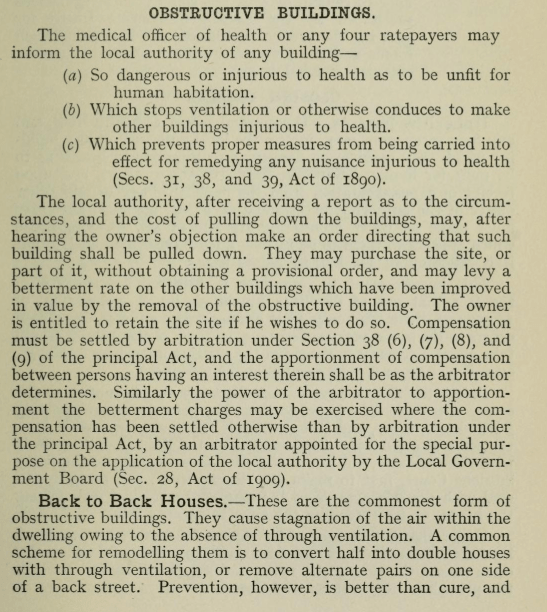 OBSTRUCTIVE BUILDINGS.

The medical officer of health or any four ratepayers may inform the local authority of any building—

(a) So dangerous or injurious to health as to be unfit for human habitation.

(b) Which stops ventilation or otherwise conduces to make other buildings injurious to health.

(c) Which prevents proper measures from being carried into effect for remedying any nuisance injurious to health (Secs. 31, 38, and 39, Act of 1890).

The local authority, after receiving a report as to the circumstances, and the cost of pulling down the buildings, may, after hearing the owner's objection make an order directing that such building shall be pulled down. They may purchase the site, or part of it, without obtaining a provisional order, and may levy a betterment rate on the other buildings which have been improved in value by the removal of the obstructive building. The owner is entitled to retain the site if he wishes to do so. Compensation must be settled by arbitration under Section 38 (6), (7), (8), and (9) of the principal Act, and the apportionment of compensation between persons having an interest therein shall be as the arbitrator determines. Similarly the power of the arbitrator to apportionment the betterment charges may be exercised where the compensation has been settled otherwise than by arbitration under the principal Act, by an arbitrator appointed for the special purpose on the application of the local authority by the Local Government Board (Sec. 28, Act of 1909).

Back to Back Houses.—These are the commonest form of obstructive buildings. They cause stagnation of the air within the dwelling owing to the absence of through ventilation. A common scheme for remodelling them is to convert half into double houses with through ventilation, or remove alternate pairs on one side of a back street. Prevention, however, is better than cure, and